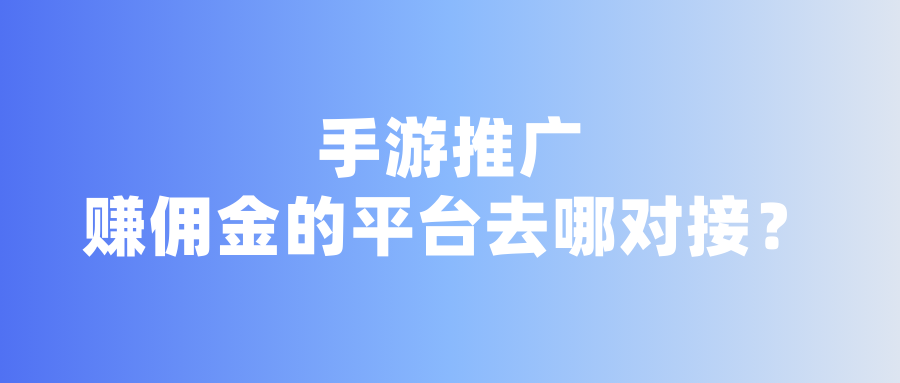 手游推广
赚佣金的平台去哪对接？